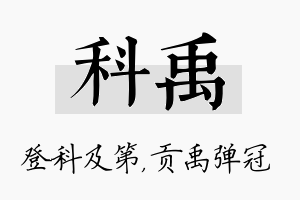 科禹

登科及第,贡禹弹冠